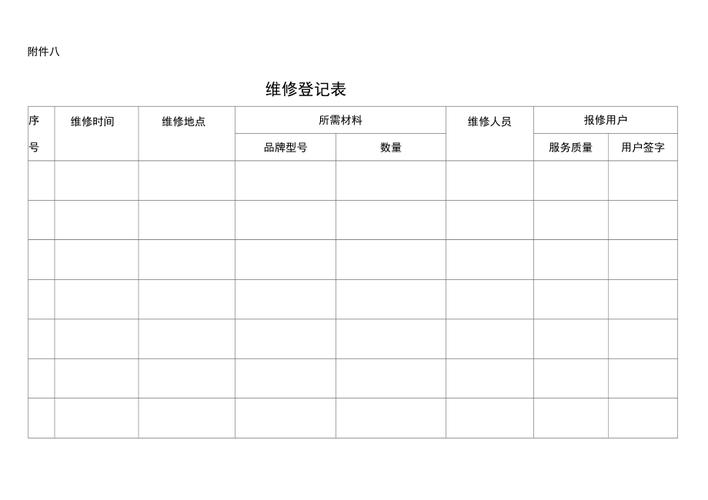 附件八

维修登记表

| 序号 | 维修时间 | 维修地点 | 所需材料 |  | 维修人员 | 报修用户 |  |
|---|---|---|---|---|---|---|---|
|  |  |  | 品牌型号 | 数量 |  | 服务质量 | 用户签字 |
|  |  |  |  |  |  |  |  |
|  |  |  |  |  |  |  |  |
|  |  |  |  |  |  |  |  |
|  |  |  |  |  |  |  |  |
|  |  |  |  |  |  |  |  |
|  |  |  |  |  |  |  |  |
|  |  |  |  |  |  |  |  |